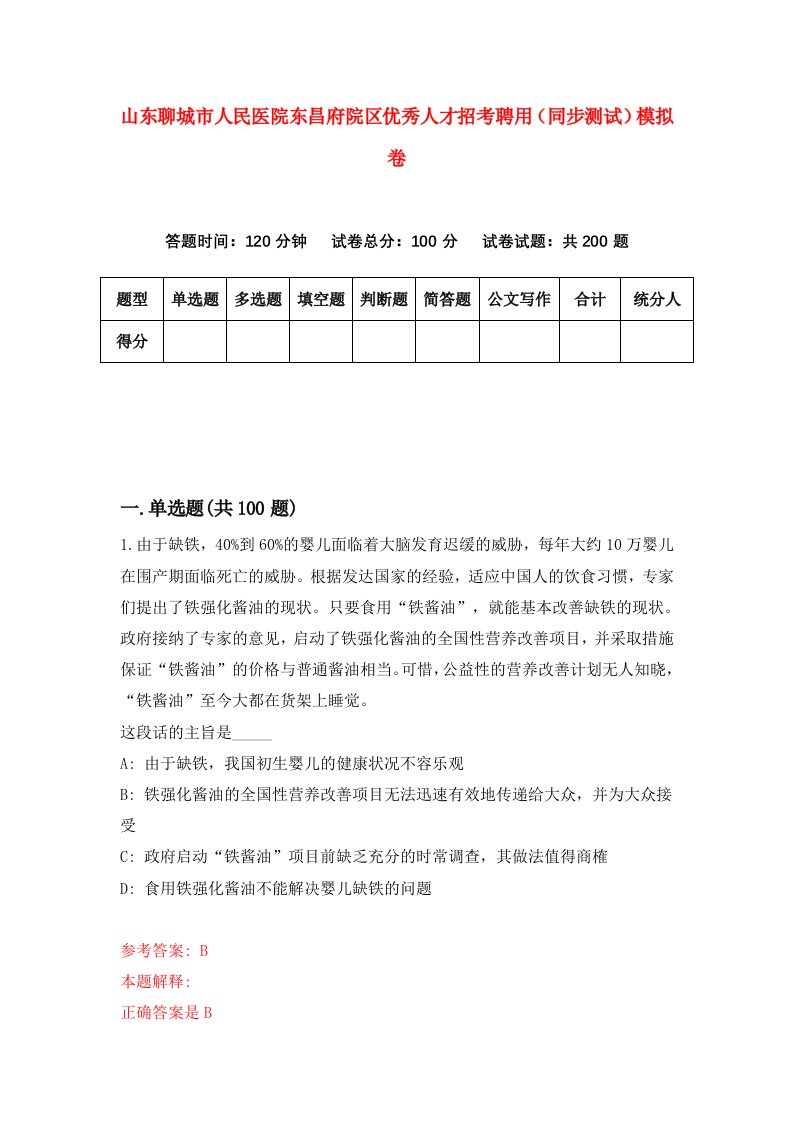 山东聊城市人民医院东昌府院区优秀人才招考聘用（同步测试）模拟卷

答题时间：120 分钟　试卷总分：100 分　试卷试题：共 200 题

| 题型 | 单选题 | 多选题 | 填空题 | 判断题 | 简答题 | 公文写作 | 合计 | 统分人 |
|---|---|---|---|---|---|---|---|---|
| 得分 | | | | | | | | |

一.单选题(共 100 题)

1.由于缺铁，40%到 60%的婴儿面临着大脑发育迟缓的威胁，每年大约 10 万婴儿在围产期面临死亡的威胁。根据发达国家的经验，适应中国人的饮食习惯，专家们提出了铁强化酱油的现状。只要食用“铁酱油”，就能基本改善缺铁的现状。政府接纳了专家的意见，启动了铁强化酱油的全国性营养改善项目，并采取措施保证“铁酱油”的价格与普通酱油相当。可惜，公益性的营养改善计划无人知晓，“铁酱油”至今大都在货架上睡觉。

这段话的主旨是_____

A: 由于缺铁，我国初生婴儿的健康状况不容乐观

B: 铁强化酱油的全国性营养改善项目无法迅速有效地传递给大众，并为大众接受

C: 政府启动“铁酱油”项目前缺乏充分的时常调查，其做法值得商榷

D: 食用铁强化酱油不能解决婴儿缺铁的问题

参考答案: B

本题解释:

正确答案是 B